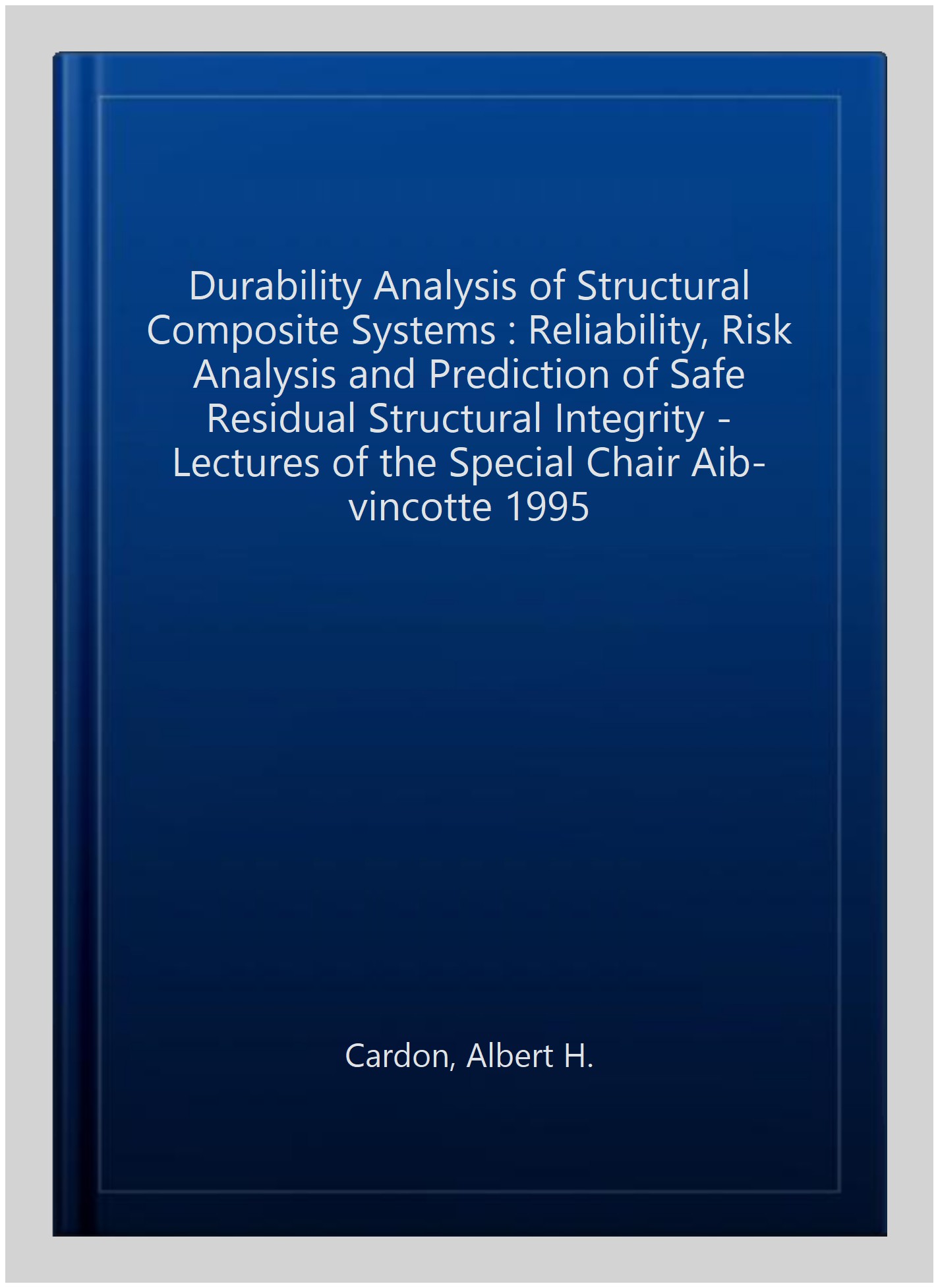 Durability Analysis of Structural Composite Systems : Reliability, Risk Analysis and Prediction of Safe Residual Structural Integrity - Lectures of the Special Chair Aib-vincotte 1995

Cardon, Albert H.